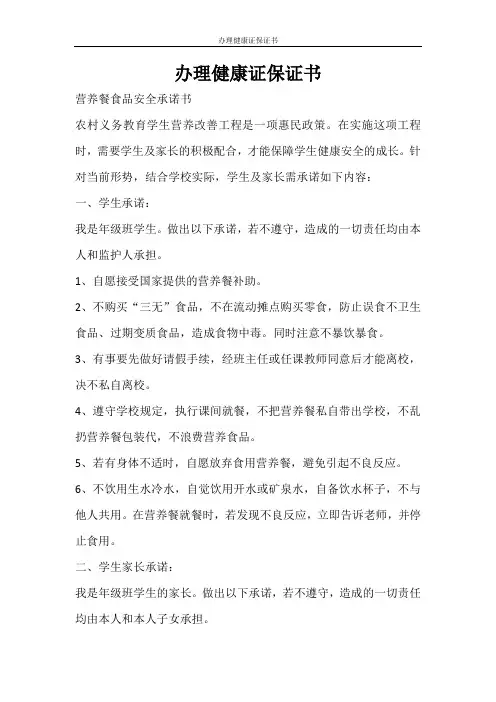 办理健康证保证书

办理健康证保证书

营养餐食品安全承诺书

农村义务教育学生营养改善工程是一项惠民政策。在实施这项工程时，需要学生及家长的积极配合，才能保障学生健康安全的成长。针对当前形势，结合学校实际，学生及家长需承诺如下内容：

一、学生承诺：

我是年级班学生。做出以下承诺，若不遵守，造成的一切责任均由本人和监护人承担。

1、自愿接受国家提供的营养餐补助。

2、不购买“三无”食品，不在流动摊点购买零食，防止误食不卫生食品、过期变质食品，造成食物中毒。同时注意不暴饮暴食。

3、有事要先做好请假手续，经班主任或任课教师同意后才能离校，决不私自离校。

4、遵守学校规定，执行课间就餐，不把营养餐私自带出学校，不乱扔营养餐包装代，不浪费营养食品。

5、若有身体不适时，自愿放弃食用营养餐，避免引起不良反应。

6、不饮用生水冷水，自觉饮用开水或矿泉水，自备饮水杯子，不与他人共用。在营养餐就餐时，若发现不良反应，立即告诉老师，并停止食用。

二、学生家长承诺：

我是年级班学生的家长。做出以下承诺，若不遵守，造成的一切责任均由本人和本人子女承担。